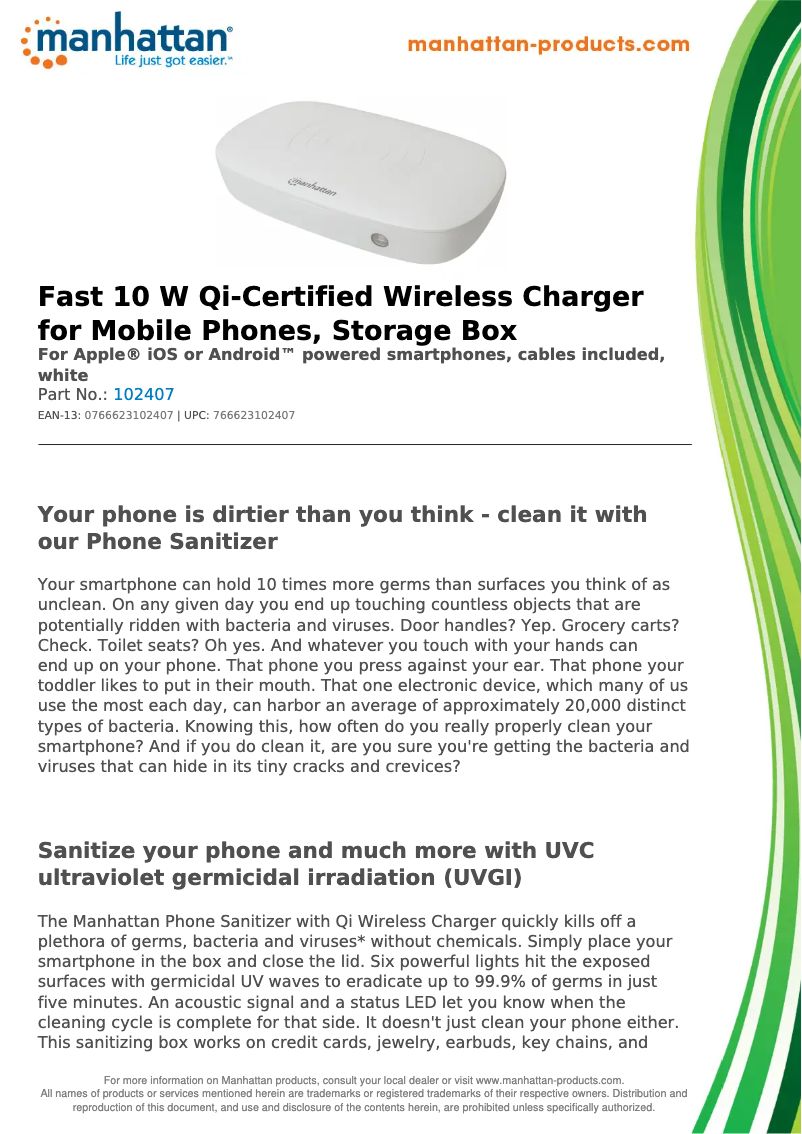 manhattan®
Life just got easier.™

manhattan-products.com

manhattan

Fast 10 W Qi-Certified Wireless Charger for Mobile Phones, Storage Box
For Apple® iOS or Android™ powered smartphones, cables included, white
Part No.: 102407
EAN-13: 0766623102407 | UPC: 766623102407

Your phone is dirtier than you think - clean it with our Phone Sanitizer

Your smartphone can hold 10 times more germs than surfaces you think of as unclean. On any given day you end up touching countless objects that are potentially ridden with bacteria and viruses. Door handles? Yep. Grocery carts? Check. Toilet seats? Oh yes. And whatever you touch with your hands can end up on your phone. That phone you press against your ear. That phone your toddler likes to put in their mouth. That one electronic device, which many of us use the most each day, can harbor an average of approximately 20,000 distinct types of bacteria. Knowing this, how often do you really properly clean your smartphone? And if you do clean it, are you sure you're getting the bacteria and viruses that can hide in its tiny cracks and crevices?

Sanitize your phone and much more with UVC ultraviolet germicidal irradiation (UVGI)

The Manhattan Phone Sanitizer with Qi Wireless Charger quickly kills off a plethora of germs, bacteria and viruses* without chemicals. Simply place your smartphone in the box and close the lid. Six powerful lights hit the exposed surfaces with germicidal UV waves to eradicate up to 99.9% of germs in just five minutes. An acoustic signal and a status LED let you know when the cleaning cycle is complete for that side. It doesn't just clean your phone either. This sanitizing box works on credit cards, jewelry, earbuds, key chains, and

For more information on Manhattan products, consult your local dealer or visit www.manhattan-products.com.
All names of products or services mentioned herein are trademarks or registered trademarks of their respective owners. Distribution and reproduction of this document, and use and disclosure of the contents herein, are prohibited unless specifically authorized.